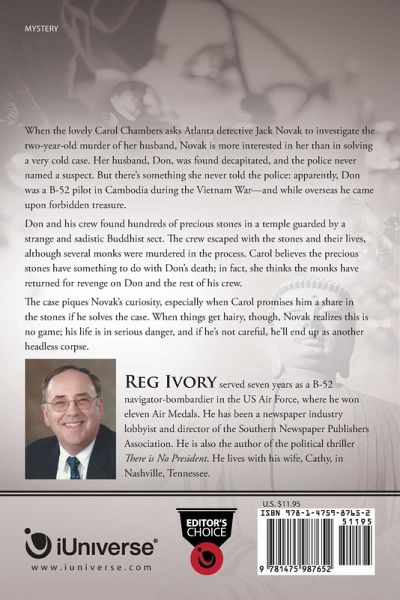 MYSTERY

When the lovely Carol Chambers asks Atlanta detective Jack Novak to investigate the two-year-old murder of her husband, Novak is more interested in her than in solving a very cold case. Her husband, Don, was found decapitated, and the police never named a suspect. But there's something she never told the police: apparently, Don was a B-52 pilot in Cambodia during the Vietnam War—and while overseas he came upon forbidden treasure.

Don and his crew found hundreds of precious stones in a temple guarded by a strange and sadistic Buddhist sect. The crew escaped with the stones and their lives, although several monks were murdered in the process. Carol believes the precious stones have something to do with Don's death; in fact, she thinks the monks have returned for revenge on Don and the rest of his crew.

The case piques Novak's curiosity, especially when Carol promises him a share in the stones if he solves the case. When things get hairy, though, Novak realizes this is no game; his life is in serious danger, and if he's not careful, he'll end up as another headless corpse.

REG IVORY served seven years as a B-52 navigator-bombardier in the US Air Force, where he won eleven Air Medals. He has been a newspaper industry lobbyist and director of the Southern Newspaper Publishers Association. He is also the author of the political thriller There is No President. He lives with his wife, Cathy, in Nashville, Tennessee.

iUniverse®
www.iuniverse.com

EDITOR'S CHOICE

U.S. $11.95
ISBN 978-1-4759-8765-2
51195
9 781475 987652